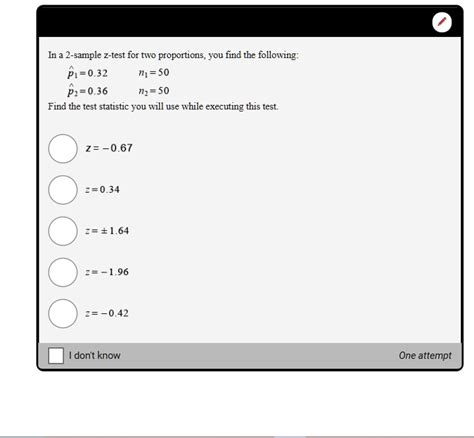 In a 2-sample z-test for two proportions, you find the following:

$\hat{p}_1 = 0.32$ $n_1 = 50$

$\hat{p}_2 = 0.36$ $n_2 = 50$

Find the test statistic you will use while executing this test.

$z = -0.67$

$z = 0.34$

$z = \pm 1.64$

$z = -1.96$

$z = -0.42$

I don't know

One attempt